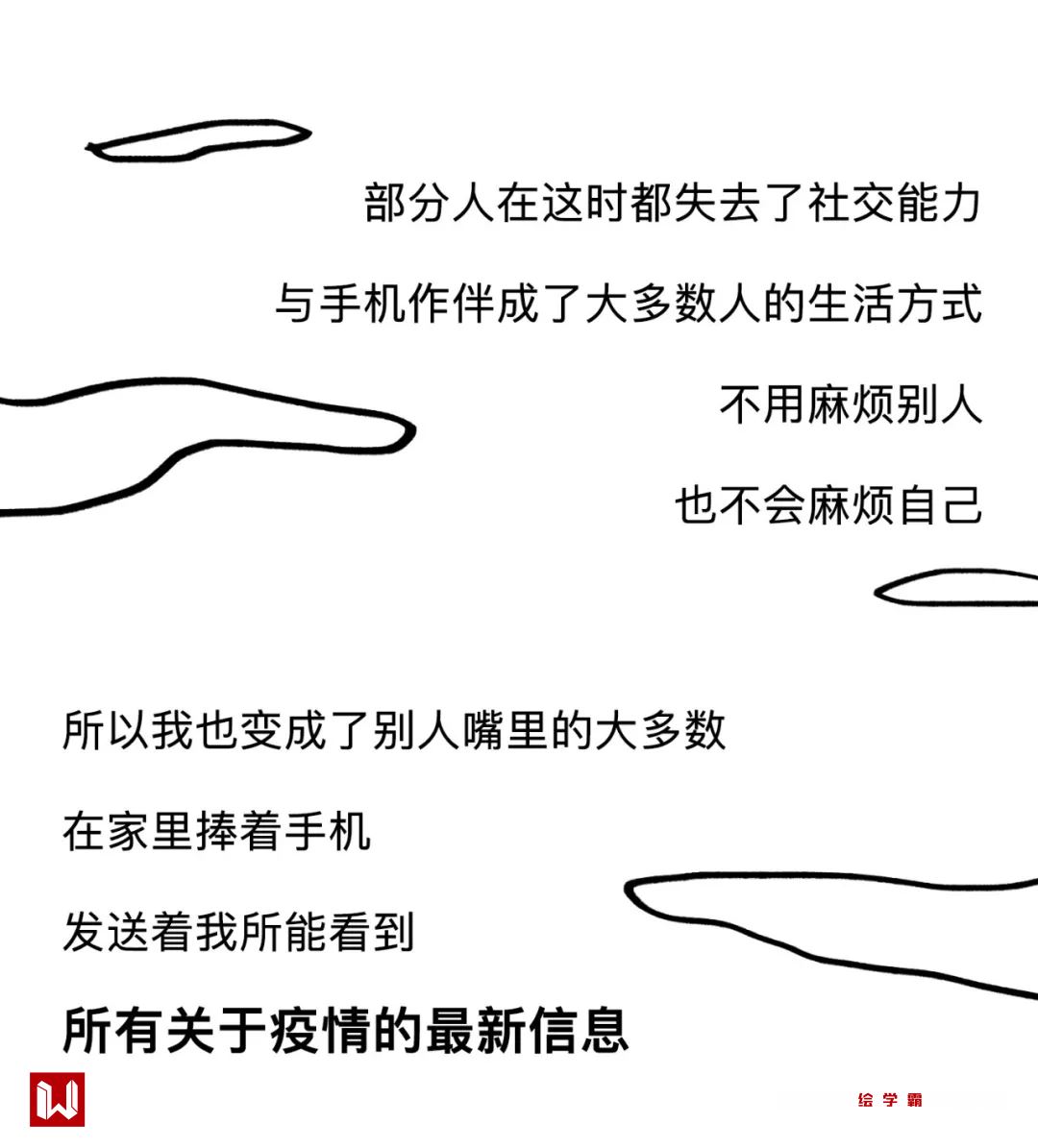 部分人在这时都失去了社交能力

与手机作伴成了大多数人的生活方式

不用麻烦别人

也不会麻烦自己

所以我也变成了别人嘴里的大多数

在家里捧着手机

发送着我所能看到

所有关于疫情的最新信息

绘学霸